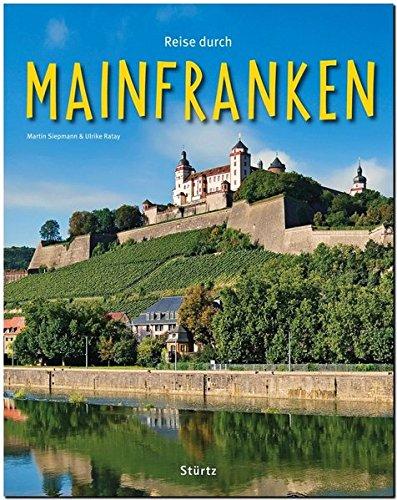 Reise durch

MAINFRANKEN

Martin Siepmann & Ulrike Ratay

Stürtz